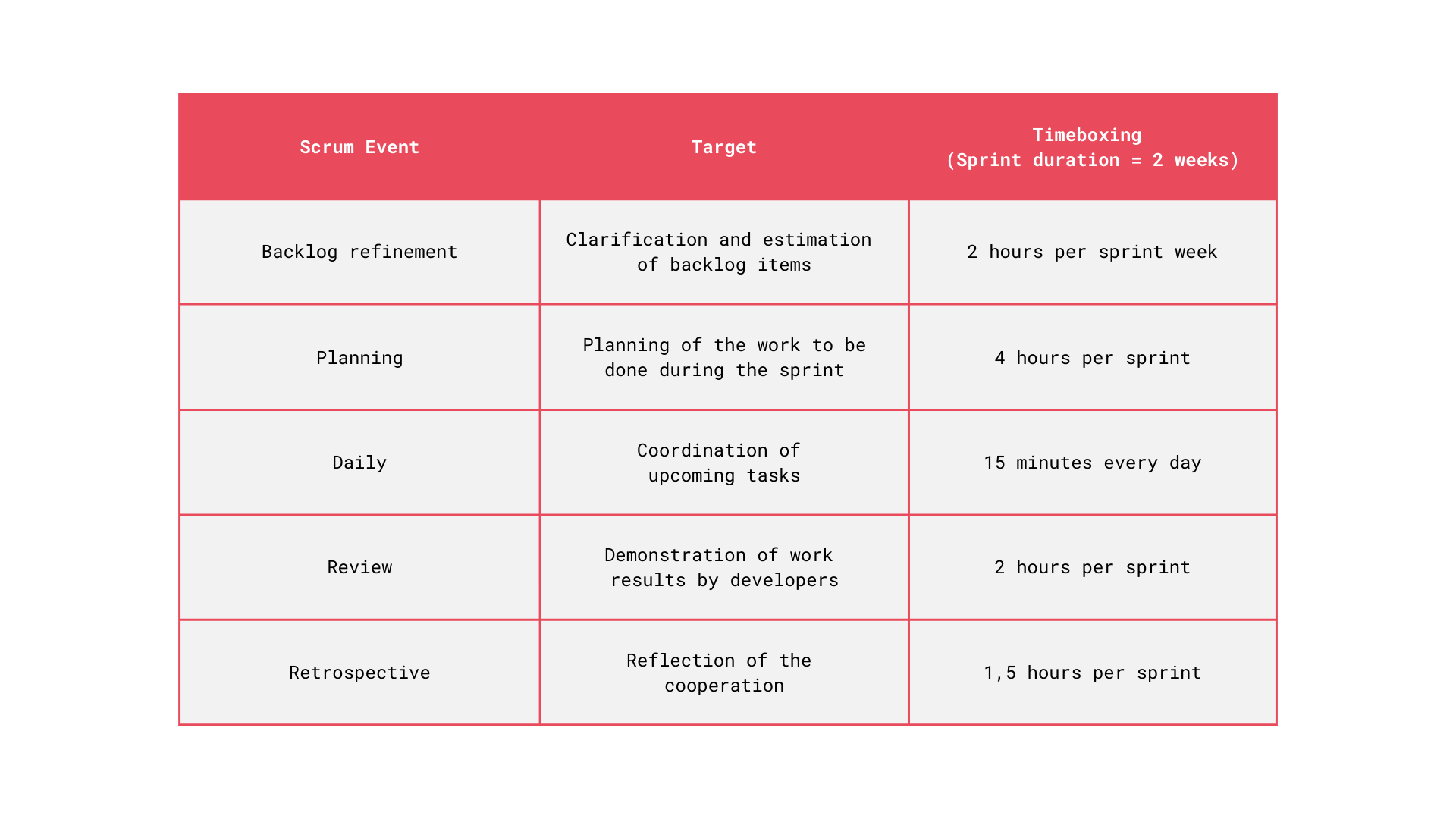 | Scrum Event | Target | Timeboxing (Sprint duration = 2 weeks) |
|---|---|---|
| Backlog refinement | Clarification and estimation of backlog items | 2 hours per sprint week |
| Planning | Planning of the work to be done during the sprint | 4 hours per sprint |
| Daily | Coordination of upcoming tasks | 15 minutes every day |
| Review | Demonstration of work results by developers | 2 hours per sprint |
| Retrospective | Reflection of the cooperation | 1,5 hours per sprint |